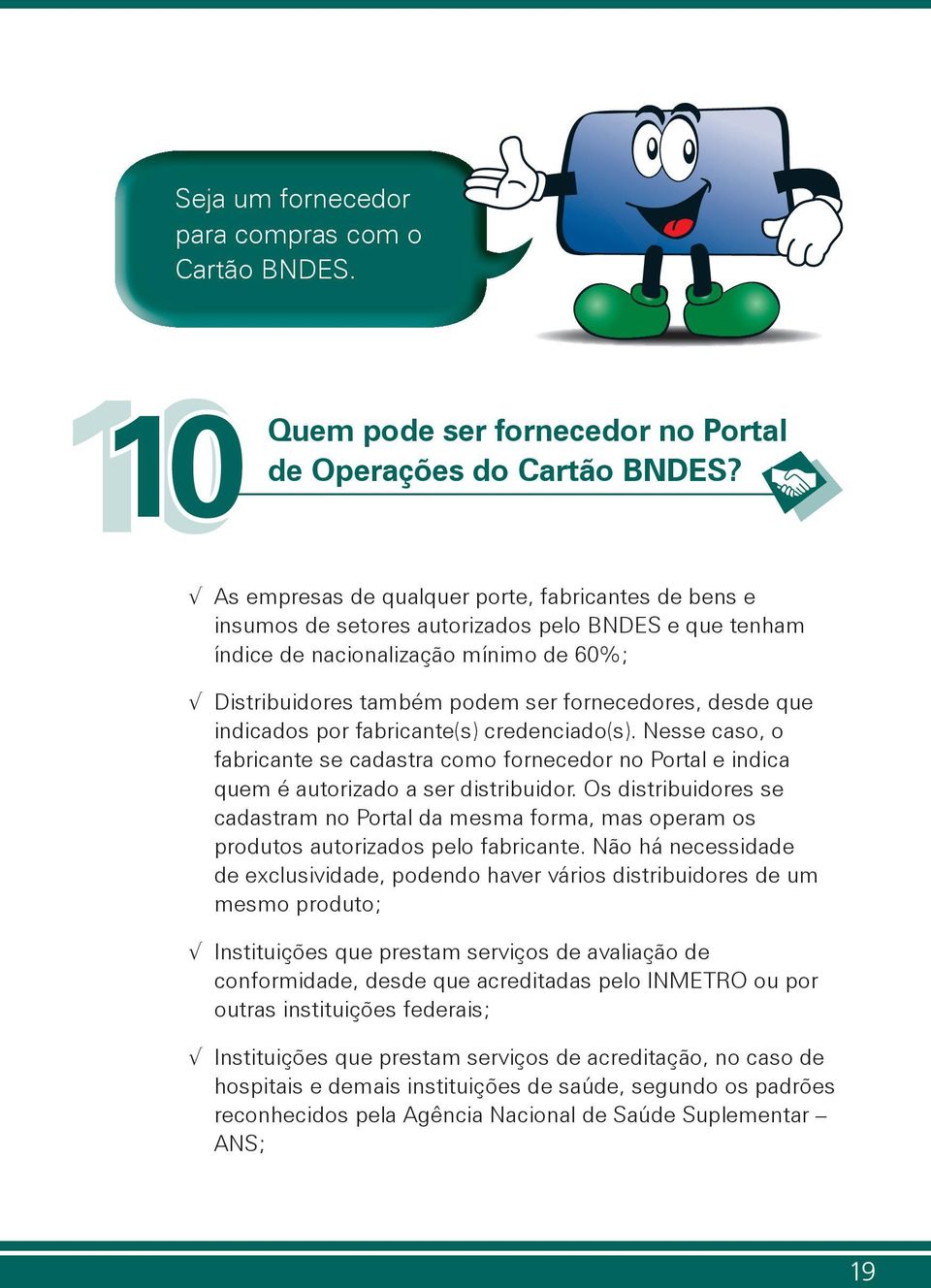 Seja um fornecedor para compras com o Cartão BNDES.

10

Quem pode ser fornecedor no Portal de Operações do Cartão BNDES?

√ As empresas de qualquer porte, fabricantes de bens e insumos de setores autorizados pelo BNDES e que tenham índice de nacionalização mínimo de 60%;

√ Distribuidores também podem ser fornecedores, desde que indicados por fabricante(s) credenciado(s). Nesse caso, o fabricante se cadastra como fornecedor no Portal e indica quem é autorizado a ser distribuidor. Os distribuidores se cadastram no Portal da mesma forma, mas operam os produtos autorizados pelo fabricante. Não há necessidade de exclusividade, podendo haver vários distribuidores de um mesmo produto;

√ Instituições que prestam serviços de avaliação de conformidade, desde que acreditadas pelo INMETRO ou por outras instituições federais;

√ Instituições que prestam serviços de acreditação, no caso de hospitais e demais instituições de saúde, segundo os padrões reconhecidos pela Agência Nacional de Saúde Suplementar – ANS;

19